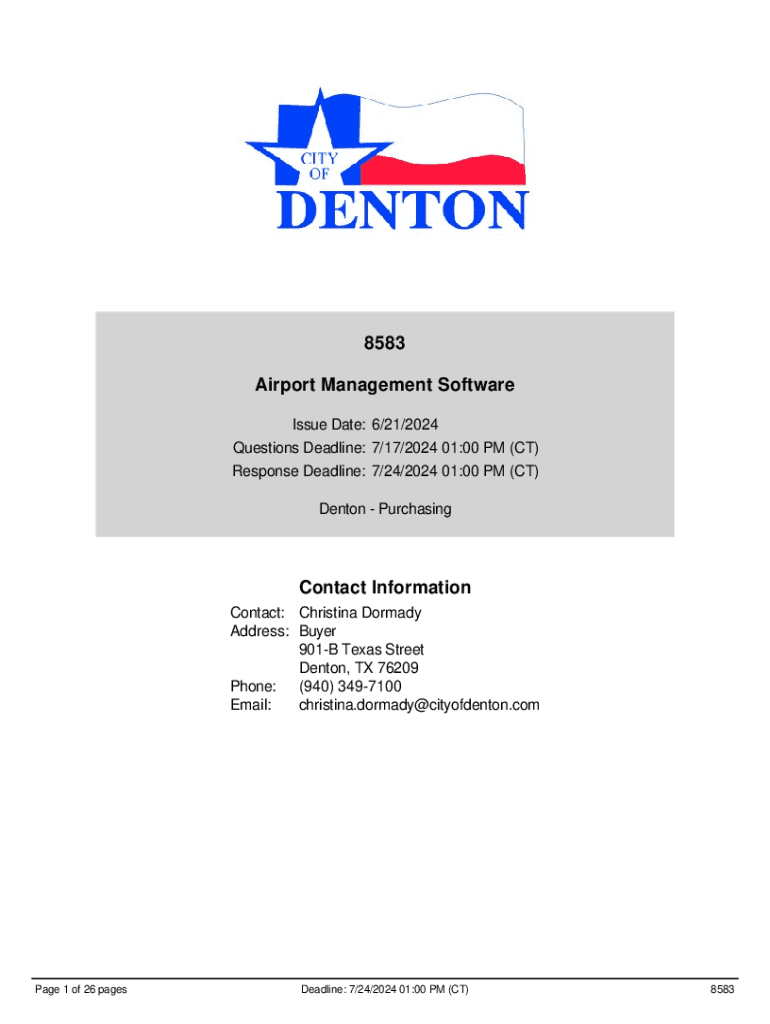 CITY OF DENTON

8583

Airport Management Software

Issue Date: 6/21/2024
Questions Deadline: 7/17/2024 01:00 PM (CT)
Response Deadline: 7/24/2024 01:00 PM (CT)

Denton - Purchasing

Contact Information

Contact: Christina Dormady
Address: Buyer
901-B Texas Street
Denton, TX 76209
Phone: (940) 349-7100
Email: christina.dormady@cityofdenton.com

Page 1 of 26 pages Deadline: 7/24/2024 01:00 PM (CT) 8583